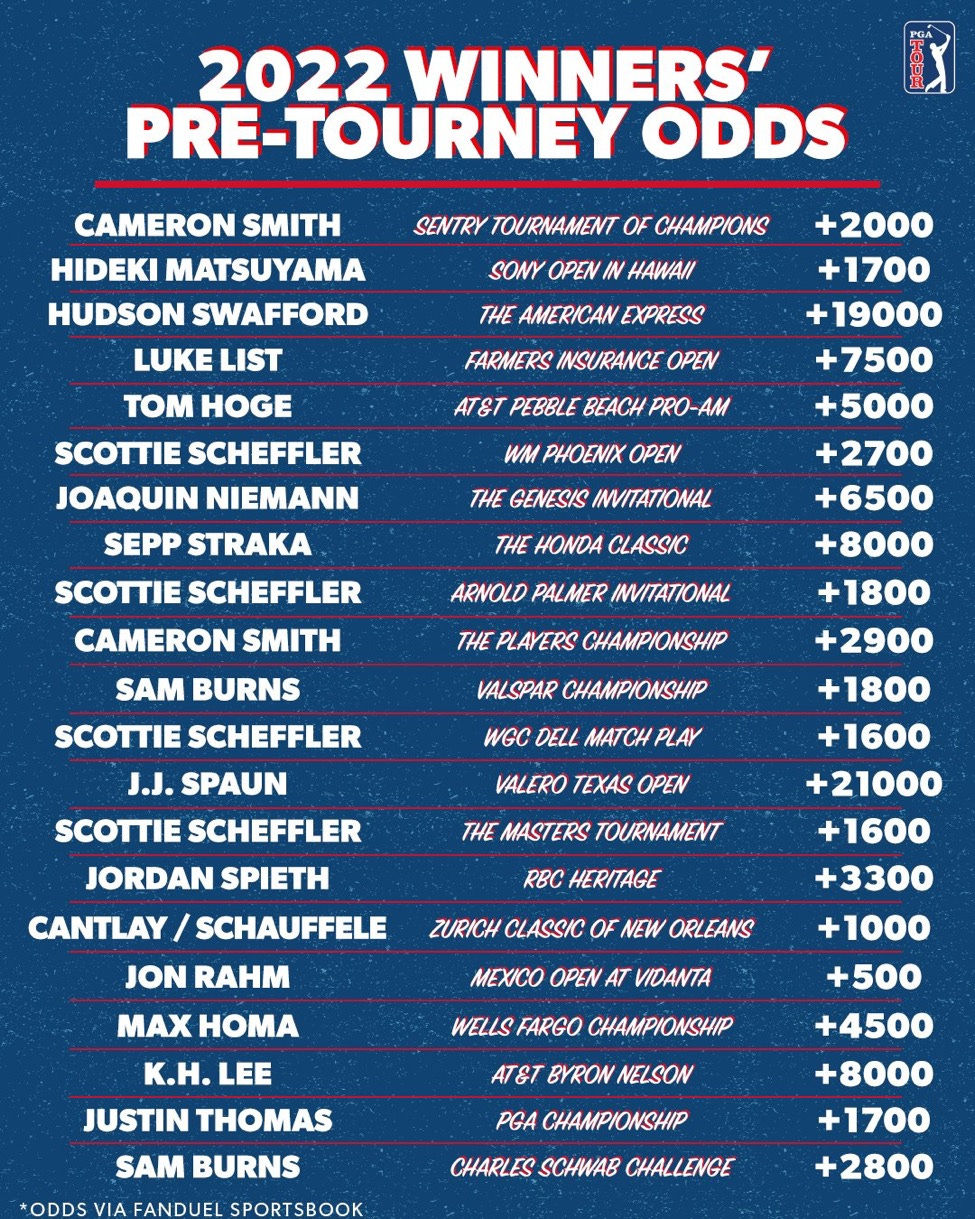 PGA TOUR

2022 WINNERS' PRE-TOURNEY ODDS

| | | |
|---|---|---|
| CAMERON SMITH | SENTRY TOURNAMENT OF CHAMPIONS | +2000 |
| HIDEKI MATSUYAMA | SONY OPEN IN HAWAII | +1700 |
| HUDSON SWAFFORD | THE AMERICAN EXPRESS | +19000 |
| LUKE LIST | FARMERS INSURANCE OPEN | +7500 |
| TOM HOGE | AT&T PEBBLE BEACH PRO-AM | +5000 |
| SCOTTIE SCHEFFLER | WM PHOENIX OPEN | +2700 |
| JOAQUIN NIEMANN | THE GENESIS INVITATIONAL | +6500 |
| SEPP STRAKA | THE HONDA CLASSIC | +8000 |
| SCOTTIE SCHEFFLER | ARNOLD PALMER INVITATIONAL | +1800 |
| CAMERON SMITH | THE PLAYERS CHAMPIONSHIP | +2900 |
| SAM BURNS | VALSPAR CHAMPIONSHIP | +1800 |
| SCOTTIE SCHEFFLER | WGC DELL MATCH PLAY | +1600 |
| J.J. SPAUN | VALERO TEXAS OPEN | +21000 |
| SCOTTIE SCHEFFLER | THE MASTERS TOURNAMENT | +1600 |
| JORDAN SPIETH | RBC HERITAGE | +3300 |
| CANTLAY / SCHAUFFELE | ZURICH CLASSIC OF NEW ORLEANS | +1000 |
| JON RAHM | MEXICO OPEN AT VIDANTA | +500 |
| MAX HOMA | WELLS FARGO CHAMPIONSHIP | +4500 |
| K.H. LEE | AT&T BYRON NELSON | +8000 |
| JUSTIN THOMAS | PGA CHAMPIONSHIP | +1700 |
| SAM BURNS | CHARLES SCHWAB CHALLENGE | +2800 |

*ODDS VIA FANDUEL SPORTSBOOK